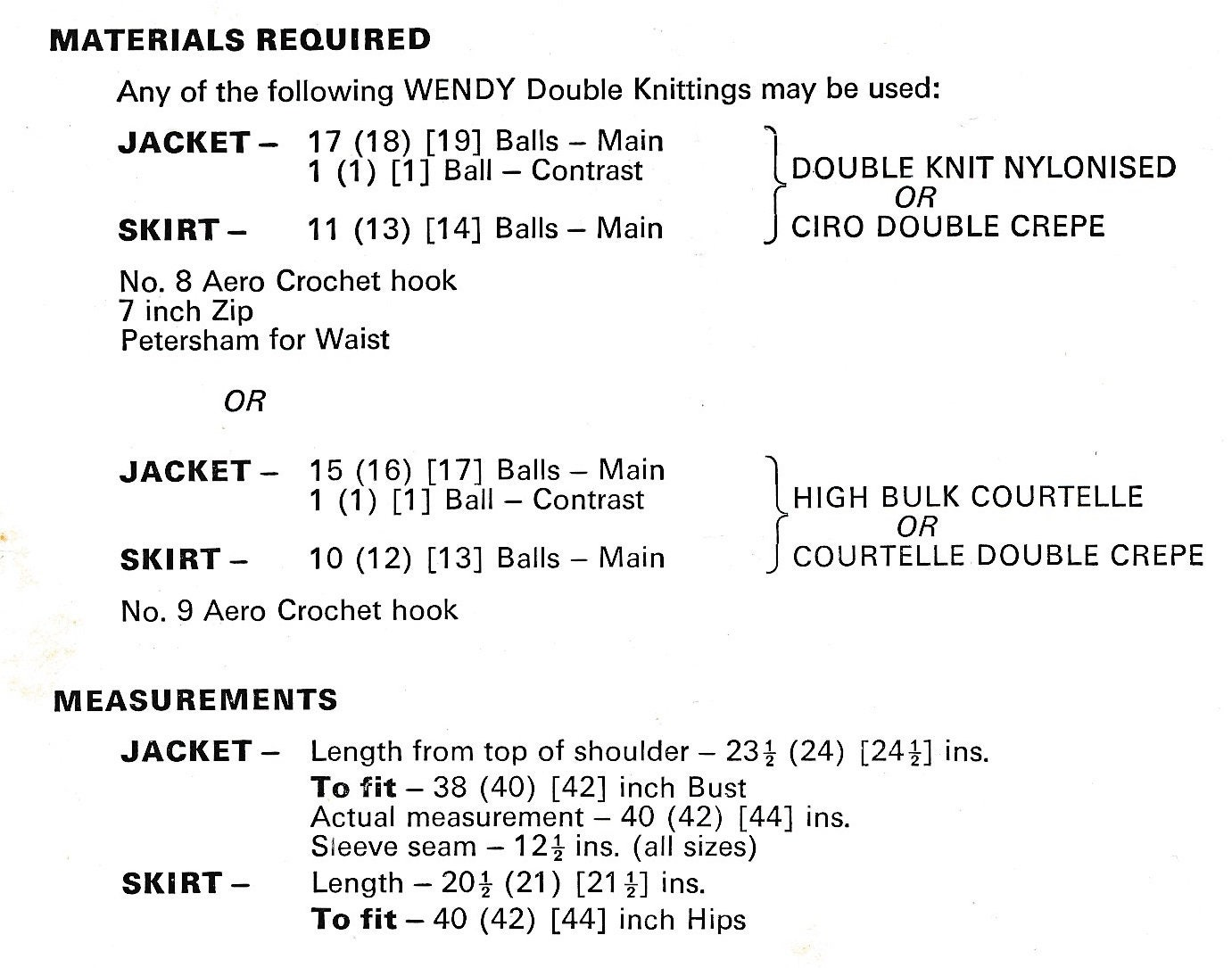 MATERIALS REQUIRED

Any of the following WENDY Double Knittings may be used:

JACKET – 17 (18) [19] Balls – Main
1 (1) [1] Ball – Contrast

SKIRT – 11 (13) [14] Balls – Main

DOUBLE KNIT NYLONISED
OR
CIRO DOUBLE CREPE

No. 8 Aero Crochet hook
7 inch Zip
Petersham for Waist

OR

JACKET – 15 (16) [17] Balls – Main
1 (1) [1] Ball – Contrast

SKIRT – 10 (12) [13] Balls – Main

HIGH BULK COURTELLE
OR
COURTELLE DOUBLE CREPE

No. 9 Aero Crochet hook

MEASUREMENTS

JACKET – Length from top of shoulder – $23\frac{1}{2}$ (24) [$24\frac{1}{2}$] ins.
To fit – 38 (40) [42] inch Bust
Actual measurement – 40 (42) [44] ins.
Sleeve seam – $12\frac{1}{2}$ ins. (all sizes)

SKIRT – Length – $20\frac{1}{2}$ (21) [$21\frac{1}{2}$] ins.
To fit – 40 (42) [44] inch Hips